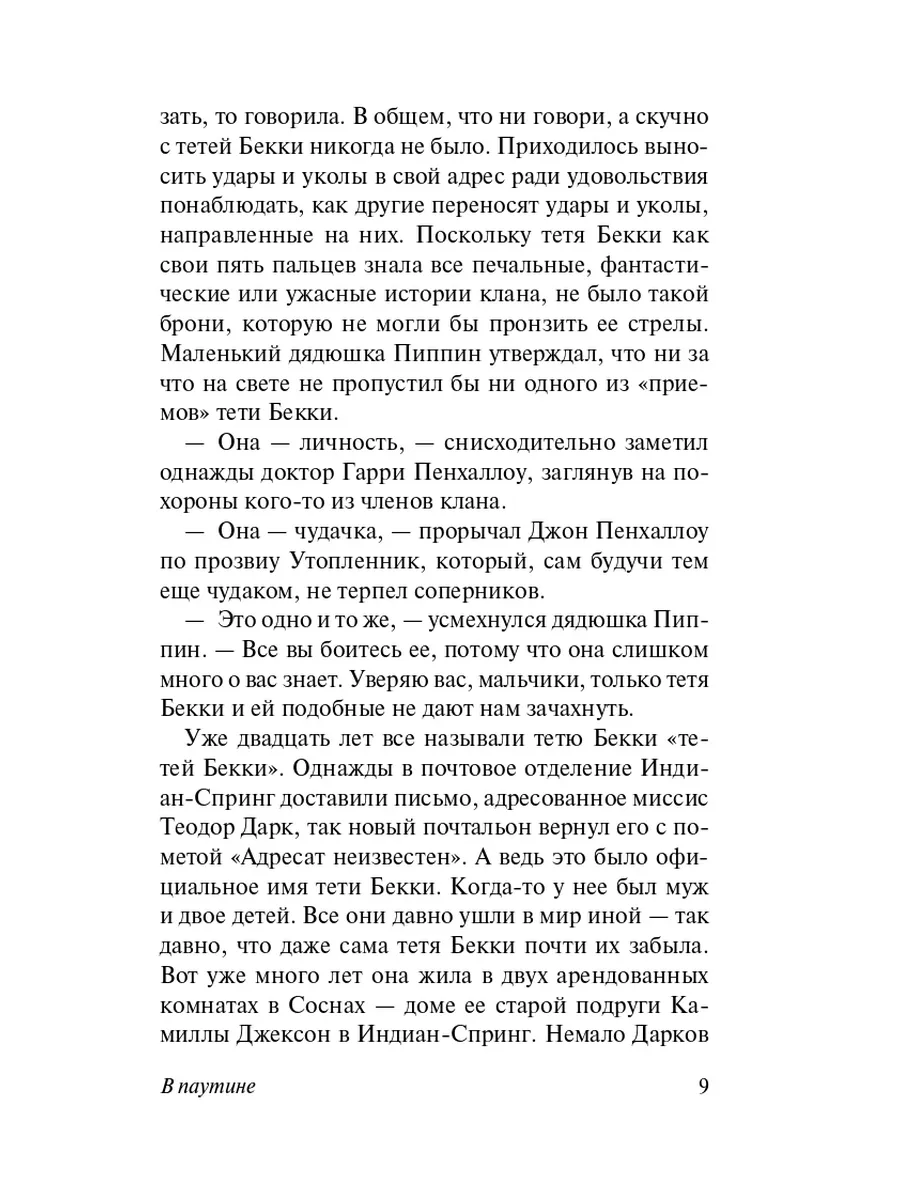 зать, то говорила. В общем, что ни говори, а скучно с тетей Бекки никогда не было. Приходилось выносить удары и уколы в свой адрес ради удовольствия понаблюдать, как другие переносят удары и уколы, направленные на них. Поскольку тетя Бекки как свои пять пальцев знала все печальные, фантастические или ужасные истории клана, не было такой брони, которую не могли бы пронзить ее стрелы. Маленький дядюшка Пиппин утверждал, что ни за что на свете не пропустил бы ни одного из «приемов» тети Бекки.

— Она — личность, — снисходительно заметил однажды доктор Гарри Пенхаллоу, заглянув на похороны кого-то из членов клана.

— Она — чудачка, — прорычал Джон Пенхаллоу по прозвиу Утопленник, который, сам будучи тем еще чудаком, не терпел соперников.

— Это одно и то же, — усмехнулся дядюшка Пиппин. — Все вы боитесь ее, потому что она слишком много о вас знает. Уверяю вас, мальчики, только тетя Бекки и ей подобные не дают нам зачахнуть.

Уже двадцать лет все называли тетю Бекки «тетей Бекки». Однажды в почтовое отделение Индиан-Спринг доставили письмо, адресованное миссис Теодор Дарк, так новый почтальон вернул его с пометой «Адресат неизвестен». А ведь это было официальное имя тети Бекки. Когда-то у нее был муж и двое детей. Все они давно ушли в мир иной — так давно, что даже сама тетя Бекки почти их забыла. Вот уже много лет она жила в двух арендованных комнатах в Соснах — доме ее старой подруги Камиллы Джексон в Индиан-Спринг. Немало Дарков

В паутине 9